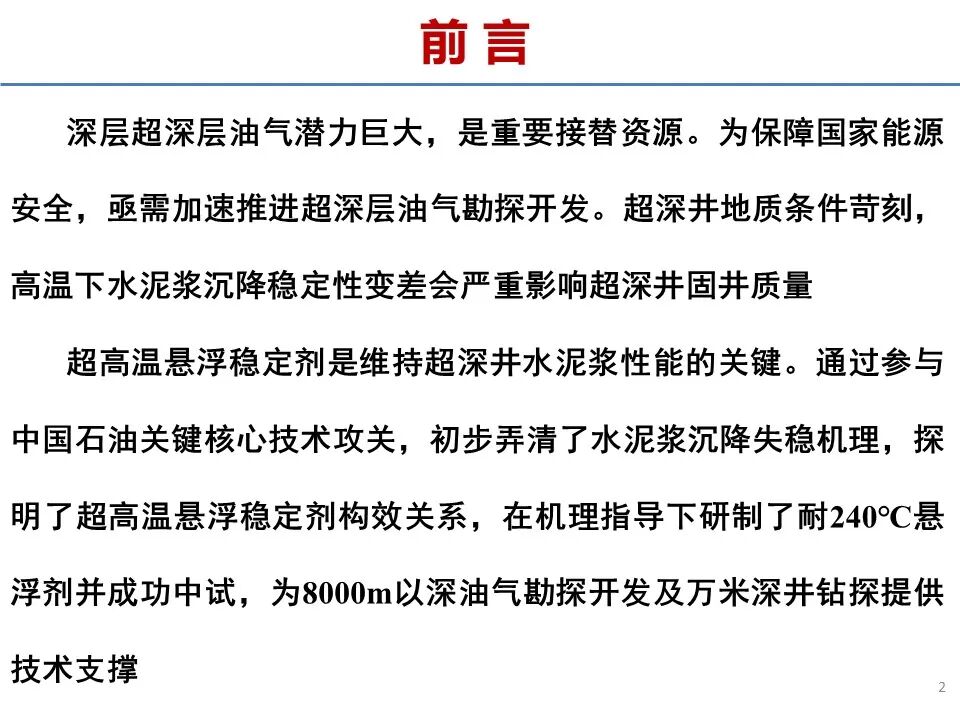 前言

深层超深层油气潜力巨大，是重要接替资源。为保障国家能源安全，亟需加速推进超深层油气勘探开发。超深井地质条件苛刻，高温下水泥浆沉降稳定性变差会严重影响超深井固井质量

超高温悬浮稳定剂是维持超深井水泥浆性能的关键。通过参与中国石油关键核心技术攻关，初步弄清了水泥浆沉降失稳机理，探明了超高温悬浮稳定剂构效关系，在机理指导下研制了耐240°C悬浮剂并成功中试，为8000m以深油气勘探开发及万米深井钻探提供技术支撑

2